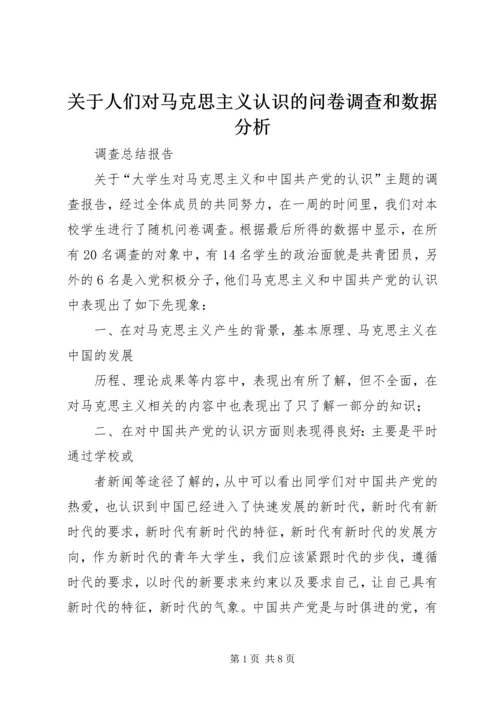 关于人们对马克思主义认识的问卷调查和数据分析

调查总结报告

关于“大学生对马克思主义和中国共产党的认识”主题的调查报告，经过全体成员的共同努力，在一周的时间里，我们对本校学生进行了随机问卷调查。根据最后所得的数据中显示，在所有20名调查的对象中，有14名学生的政治面貌是共青团员，另外的6名是入党积极分子，他们马克思主义和中国共产党的认识中表现出了如下先现象：

一、在对马克思主义产生的背景，基本原理、马克思主义在中国的发展

历程、理论成果等内容中，表现出有所了解，但不全面，在对马克思主义相关的内容中也表现出了只了解一部分的知识；

二、在对中国共产党的认识方面则表现得良好：主要是平时通过学校或

者新闻等途径了解的，从中可以看出同学们对中国共产党的热爱，也认识到中国已经进入了快速发展的新时代，新时代有新时代的要求，新时代有新时代的特征，新时代有新时代的发展方向，作为新时代的青年大学生，我们应该紧跟时代的步伐，遵循时代的要求，以时代的新要求来约束以及要求自己，让自己具有新时代的特征，新时代的气象。中国共产党是与时俱进的党，有

第1页 共8页